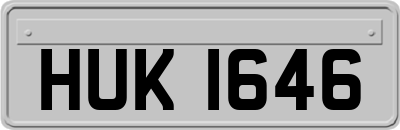 HUK 1646